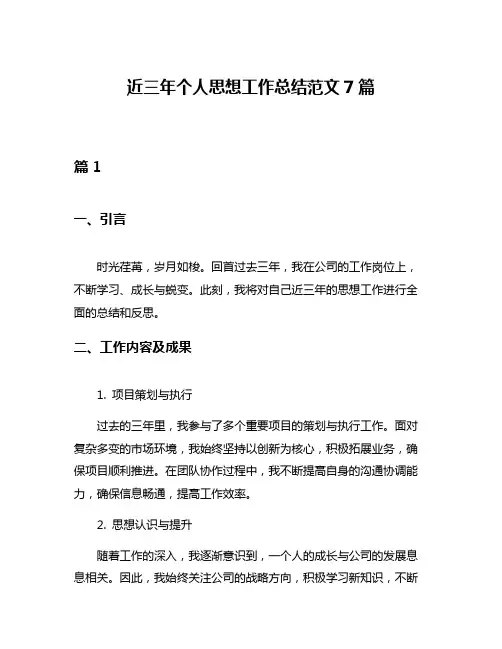 近三年个人思想工作总结范文 7 篇

篇 1

一、引言

时光荏苒，岁月如梭。回首过去三年，我在公司的工作岗位上，不断学习、成长与蜕变。此刻，我将对自己近三年的思想工作进行全面的总结和反思。

二、工作内容及成果

1. 项目策划与执行

过去的三年里，我参与了多个重要项目的策划与执行工作。面对复杂多变的市场环境，我始终坚持以创新为核心，积极拓展业务，确保项目顺利推进。在团队协作过程中，我不断提高自身的沟通协调能力，确保信息畅通，提高工作效率。

2. 思想认识与提升

随着工作的深入，我逐渐意识到，一个人的成长与公司的发展息息相关。因此，我始终关注公司的战略方向，积极学习新知识，不断